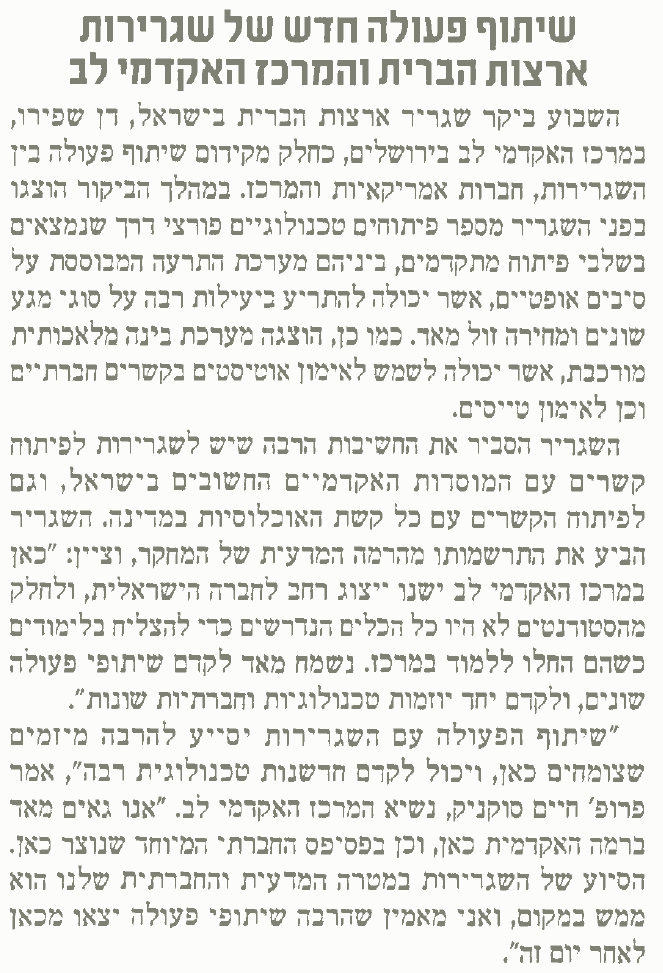 שיתוף פעולה חדש של שגרירות ארצות הברית והמרכז האקדמי לב

השבוע ביקר שגריר ארצות הברית בישראל, דן שפירו, במרכז האקדמי לב בירושלים, כחלק מקידום שיתוף פעולה בין השגרירות, חברות אמריקאיות והמרכז. במהלך הביקור הוצגו בפני השגריר מספר פיתוחים טכנולוגיים פורצי דרך שנמצאים בשלבי פיתוח מתקדמים, ביניהם מערכת התרעה המבוססת על סיבים אופטיים, אשר יכולה להתריע ביעילות רבה על סוגי מגע שונים ומחירה זול מאד. כמו כן, הוצגה מערכת בינה מלאכותית מורכבת, אשר יכולה לשמש לאימון אוטיסטים בקשרים חברתיים וכן לאימון טייסים.

השגריר הסביר את החשיבות הרבה שיש לשגרירות לפיתוח קשרים עם המוסדות האקדמיים החשובים בישראל, וגם לפיתוח הקשרים עם כל קשת האוכלוסיות במדינה. השגריר הביע את התרשמותו מהרמה המדעית של המחקר, וציין: "כאן במרכז האקדמי לב ישנו ייצוג רחב לחברה הישראלית, ולחלק מהסטודנטים לא היו כל הכלים הנדרשים כדי להצליח בלימודים כשהם החלו ללמוד במרכז. נשמח מאד לקדם שיתופי פעולה שונים, ולקדם יחד יוזמות טכנולוגיות וחברתיות שונות".

"שיתוף הפעולה עם השגרירות יסייע להרבה מיזמים שצומחים כאן, ויכול לקדם חדשנות טכנולוגית רבה", אמר פרופ' חיים סוקניק, נשיא המרכז האקדמי לב. "אנו גאים מאד ברמה האקדמית כאן, וכן בפסיפס החברתי המיוחד שנוצר כאן. הסיוע של השגרירות במטרה המדעית והחברתית שלנו הוא ממש במקום, ואני מאמין שהרבה שיתופי פעולה יצאו מכאן לאחר יום זה".